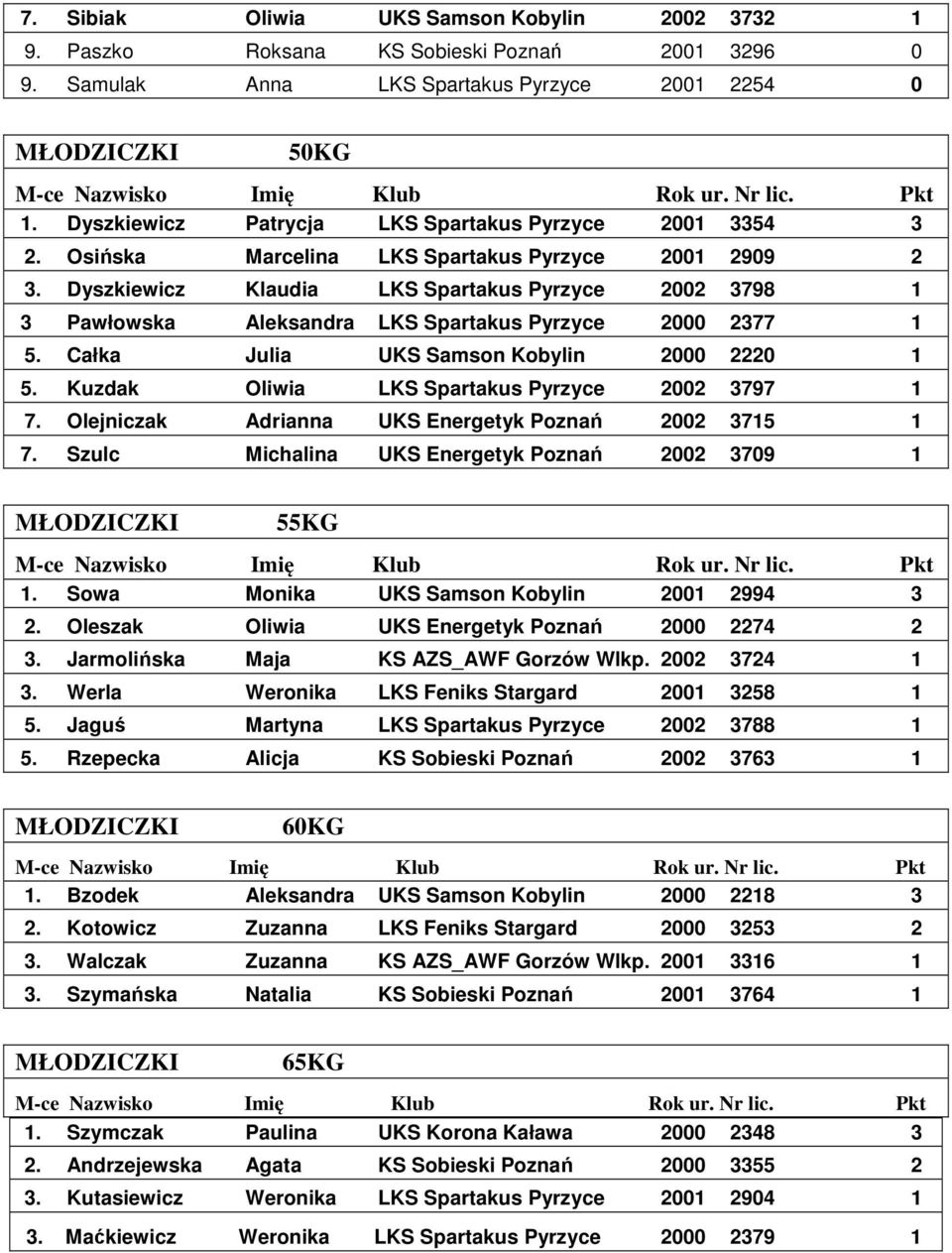 | | | | | | | |
|---|---|---|---|---|---|---|
| 7. | Sibiak | Oliwia | UKS Samson Kobylin | 2002 | 3732 | 1 |
| 9. | Paszko | Roksana | KS Sobieski Poznań | 2001 | 3296 | 0 |
| 9. | Samulak | Anna | LKS Spartakus Pyrzyce | 2001 | 2254 | 0 |

MŁODZICZKI 50KG

| M-ce | Nazwisko | Imię | Klub | Rok ur. | Nr lic. | Pkt |
|---|---|---|---|---|---|---|
| 1. | Dyszkiewicz | Patrycja | LKS Spartakus Pyrzyce | 2001 | 3354 | 3 |
| 2. | Osińska | Marcelina | LKS Spartakus Pyrzyce | 2001 | 2909 | 2 |
| 3. | Dyszkiewicz | Klaudia | LKS Spartakus Pyrzyce | 2002 | 3798 | 1 |
| 3 | Pawłowska | Aleksandra | LKS Spartakus Pyrzyce | 2000 | 2377 | 1 |
| 5. | Całka | Julia | UKS Samson Kobylin | 2000 | 2220 | 1 |
| 5. | Kuzdak | Oliwia | LKS Spartakus Pyrzyce | 2002 | 3797 | 1 |
| 7. | Olejniczak | Adrianna | UKS Energetyk Poznań | 2002 | 3715 | 1 |
| 7. | Szulc | Michalina | UKS Energetyk Poznań | 2002 | 3709 | 1 |

MŁODZICZKI 55KG

| M-ce | Nazwisko | Imię | Klub | Rok ur. | Nr lic. | Pkt |
|---|---|---|---|---|---|---|
| 1. | Sowa | Monika | UKS Samson Kobylin | 2001 | 2994 | 3 |
| 2. | Oleszak | Oliwia | UKS Energetyk Poznań | 2000 | 2274 | 2 |
| 3. | Jarmolińska | Maja | KS AZS_AWF Gorzów Wlkp. | 2002 | 3724 | 1 |
| 3. | Werla | Weronika | LKS Feniks Stargard | 2001 | 3258 | 1 |
| 5. | Jaguś | Martyna | LKS Spartakus Pyrzyce | 2002 | 3788 | 1 |
| 5. | Rzepecka | Alicja | KS Sobieski Poznań | 2002 | 3763 | 1 |

MŁODZICZKI 60KG

| M-ce | Nazwisko | Imię | Klub | Rok ur. | Nr lic. | Pkt |
|---|---|---|---|---|---|---|
| 1. | Bzodek | Aleksandra | UKS Samson Kobylin | 2000 | 2218 | 3 |
| 2. | Kotowicz | Zuzanna | LKS Feniks Stargard | 2000 | 3253 | 2 |
| 3. | Walczak | Zuzanna | KS AZS_AWF Gorzów Wlkp. | 2001 | 3316 | 1 |
| 3. | Szymańska | Natalia | KS Sobieski Poznań | 2001 | 3764 | 1 |

MŁODZICZKI 65KG

| M-ce | Nazwisko | Imię | Klub | Rok ur. | Nr lic. | Pkt |
|---|---|---|---|---|---|---|
| 1. | Szymczak | Paulina | UKS Korona Kaława | 2000 | 2348 | 3 |
| 2. | Andrzejewska | Agata | KS Sobieski Poznań | 2000 | 3355 | 2 |
| 3. | Kutasiewicz | Weronika | LKS Spartakus Pyrzyce | 2001 | 2904 | 1 |
| 3. | Maćkiewicz | Weronika | LKS Spartakus Pyrzyce | 2000 | 2379 | 1 |